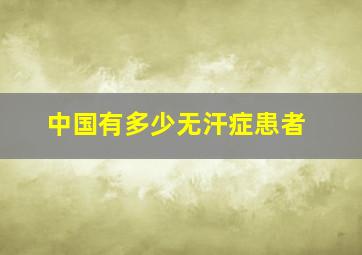 中国有多少无汗症患者